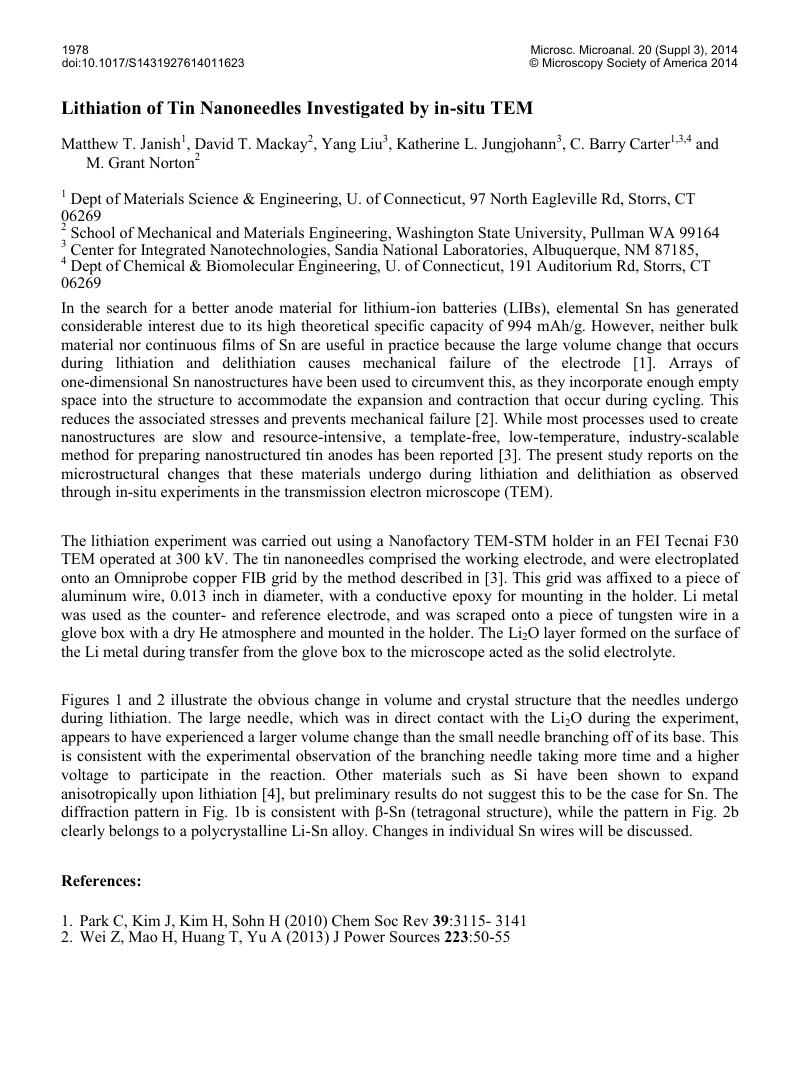 1978
doi:10.1017/S1431927614011623

Microsc. Microanal. 20 (Suppl 3), 2014
© Microscopy Society of America 2014

Lithiation of Tin Nanoneedles Investigated by in-situ TEM

Matthew T. Janish$^1$, David T. Mackay$^2$, Yang Liu$^3$, Katherine L. Jungjohann$^3$, C. Barry Carter$^{1,3,4}$ and M. Grant Norton$^2$

$^1$ Dept of Materials Science & Engineering, U. of Connecticut, 97 North Eagleville Rd, Storrs, CT 06269
$^2$ School of Mechanical and Materials Engineering, Washington State University, Pullman WA 99164
$^3$ Center for Integrated Nanotechnologies, Sandia National Laboratories, Albuquerque, NM 87185,
$^4$ Dept of Chemical & Biomolecular Engineering, U. of Connecticut, 191 Auditorium Rd, Storrs, CT 06269

In the search for a better anode material for lithium-ion batteries (LIBs), elemental Sn has generated considerable interest due to its high theoretical specific capacity of 994 mAh/g. However, neither bulk material nor continuous films of Sn are useful in practice because the large volume change that occurs during lithiation and delithiation causes mechanical failure of the electrode [1]. Arrays of one-dimensional Sn nanostructures have been used to circumvent this, as they incorporate enough empty space into the structure to accommodate the expansion and contraction that occur during cycling. This reduces the associated stresses and prevents mechanical failure [2]. While most processes used to create nanostructures are slow and resource-intensive, a template-free, low-temperature, industry-scalable method for preparing nanostructured tin anodes has been reported [3]. The present study reports on the microstructural changes that these materials undergo during lithiation and delithiation as observed through in-situ experiments in the transmission electron microscope (TEM).

The lithiation experiment was carried out using a Nanofactory TEM-STM holder in an FEI Tecnai F30 TEM operated at 300 kV. The tin nanoneedles comprised the working electrode, and were electroplated onto an Omniprobe copper FIB grid by the method described in [3]. This grid was affixed to a piece of aluminum wire, 0.013 inch in diameter, with a conductive epoxy for mounting in the holder. Li metal was used as the counter- and reference electrode, and was scraped onto a piece of tungsten wire in a glove box with a dry He atmosphere and mounted in the holder. The $Li_2O$ layer formed on the surface of the Li metal during transfer from the glove box to the microscope acted as the solid electrolyte.

Figures 1 and 2 illustrate the obvious change in volume and crystal structure that the needles undergo during lithiation. The large needle, which was in direct contact with the $Li_2O$ during the experiment, appears to have experienced a larger volume change than the small needle branching off of its base. This is consistent with the experimental observation of the branching needle taking more time and a higher voltage to participate in the reaction. Other materials such as Si have been shown to expand anisotropically upon lithiation [4], but preliminary results do not suggest this to be the case for Sn. The diffraction pattern in Fig. 1b is consistent with β-Sn (tetragonal structure), while the pattern in Fig. 2b clearly belongs to a polycrystalline Li-Sn alloy. Changes in individual Sn wires will be discussed.

References:

1. Park C, Kim J, Kim H, Sohn H (2010) Chem Soc Rev 39:3115- 3141
2. Wei Z, Mao H, Huang T, Yu A (2013) J Power Sources 223:50-55